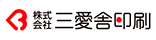 株式会社 三愛舎印刷